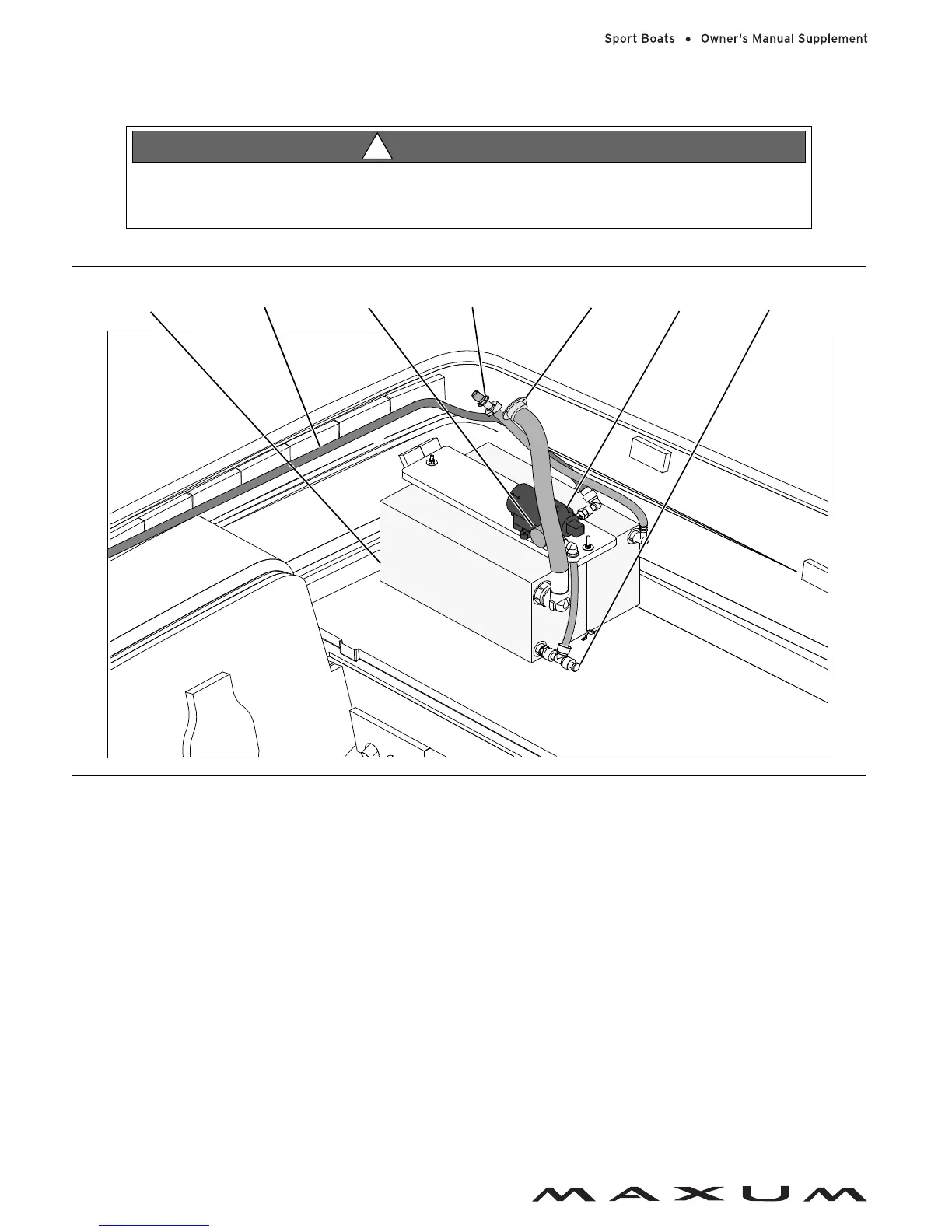 Sport Boats • Owner's Manual Supplement

MAXUM